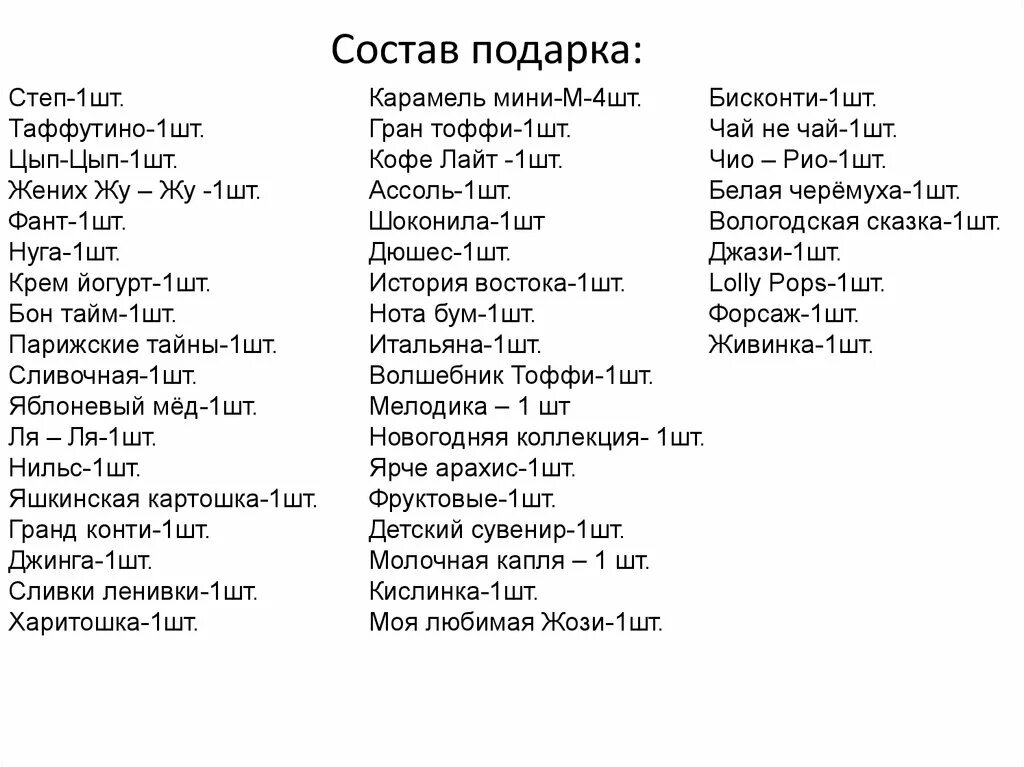 Состав подарка:

Степ-1шт.
Таффутино-1шт.
Цып-Цып-1шт.
Жених Жу – Жу -1шт.
Фант-1шт.
Нуга-1шт.
Крем йогурт-1шт.
Бон тайм-1шт.
Парижские тайны-1шт.
Сливочная-1шт.
Яблоневый мёд-1шт.
Ля – Ля-1шт.
Нильс-1шт.
Яшкинская картошка-1шт.
Гранд конти-1шт.
Джинга-1шт.
Сливки ленивки-1шт.
Харитошка-1шт.

Карамель мини-М-4шт.
Гран тоффи-1шт.
Кофе Лайт -1шт.
Ассоль-1шт.
Шоконила-1шт
Дюшес-1шт.
История востока-1шт.
Нота бум-1шт.
Итальяна-1шт.
Волшебник Тоффи-1шт.
Мелодика – 1 шт
Новогодняя коллекция- 1шт.
Ярче арахис-1шт.
Фруктовые-1шт.
Детский сувенир-1шт.
Молочная капля – 1 шт.
Кислинка-1шт.
Моя любимая Жози-1шт.

Бисконти-1шт.
Чай не чай-1шт.
Чио – Рио-1шт.
Белая черёмуха-1шт.
Вологодская сказка-1шт.
Джази-1шт.
Lolly Pops-1шт.
Форсаж-1шт.
Живинка-1шт.